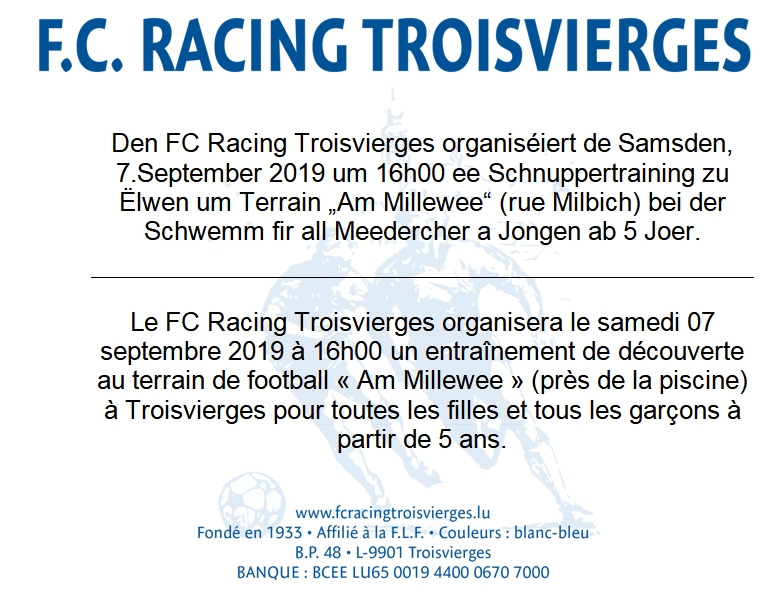 F.C. RACING TROISVIERGES

Den FC Racing Troisvierges organiséiert de Samsden, 7.September 2019 um 16h00 ee Schnuppertraining zu Ëlwen um Terrain „Am Millewee“ (rue Milbich) bei der Schwemm fir all Meedercher a Jongen ab 5 Joer.

Le FC Racing Troisvierges organisera le samedi 07 septembre 2019 à 16h00 un entraînement de découverte au terrain de football « Am Millewee » (près de la piscine) à Troisvierges pour toutes les filles et tous les garçons à partir de 5 ans.

www.fcracingtroisvierges.lu
Fondé en 1933 • Affilié à la F.L.F. • Couleurs : blanc-bleu
B.P. 48 • L-9901 Troisvierges
BANQUE : BCEE LU65 0019 4400 0670 7000